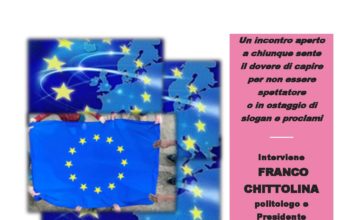 Un incontro aperto a chiunque sente il dovere di capire per non essere spettatore o in ostaggio di slogan e proclami

Interviene
FRANCO CHITTOLINA
politologo e
Presidente